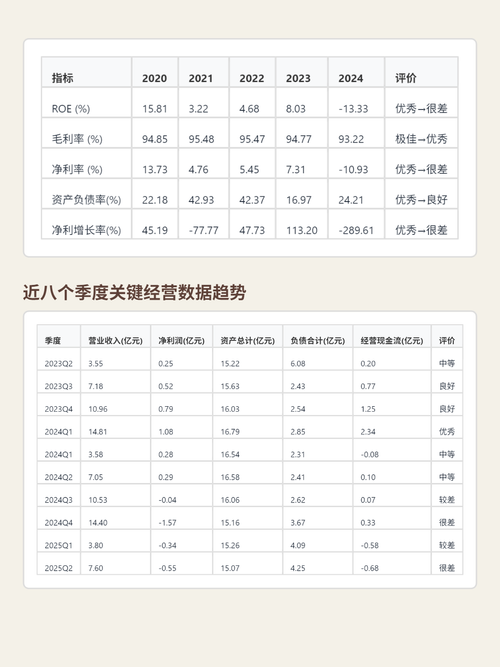 | 指标 | 2020 | 2021 | 2022 | 2023 | 2024 | 评价 |
|---|---|---|---|---|---|---|
| ROE (%) | 15.81 | 3.22 | 4.68 | 8.03 | -13.33 | 优秀→很差 |
| 毛利率 (%) | 94.85 | 95.48 | 95.47 | 94.77 | 93.22 | 极佳→优秀 |
| 净利率 (%) | 13.73 | 4.76 | 5.45 | 7.31 | -10.93 | 优秀→很差 |
| 资产负债率(%) | 22.18 | 42.93 | 42.37 | 16.97 | 24.21 | 优秀→良好 |
| 净利增长率(%) | 45.19 | -77.77 | 47.73 | 113.20 | -289.61 | 优秀→很差 |

近八个季度关键经营数据趋势

| 季度 | 营业收入(亿元) | 净利润(亿元) | 资产总计(亿元) | 负债合计(亿元) | 经营现金流(亿元) | 评价 |
|---|---|---|---|---|---|---|
| 2023Q2 | 3.55 | 0.25 | 15.22 | 6.08 | 0.20 | 中等 |
| 2023Q3 | 7.18 | 0.52 | 15.63 | 2.43 | 0.77 | 良好 |
| 2023Q4 | 10.96 | 0.79 | 16.03 | 2.54 | 1.25 | 良好 |
| 2024Q1 | 14.81 | 1.08 | 16.79 | 2.85 | 2.34 | 优秀 |
| 2024Q1 | 3.58 | 0.28 | 16.54 | 2.31 | -0.08 | 中等 |
| 2024Q2 | 7.05 | 0.29 | 16.58 | 2.41 | 0.10 | 中等 |
| 2024Q3 | 10.53 | -0.04 | 16.06 | 2.62 | 0.07 | 较差 |
| 2024Q4 | 14.40 | -1.57 | 15.16 | 3.67 | 0.33 | 很差 |
| 2025Q1 | 3.80 | -0.34 | 15.26 | 4.09 | -0.58 | 较差 |
| 2025Q2 | 7.60 | -0.55 | 15.07 | 4.25 | -0.68 | 很差 |